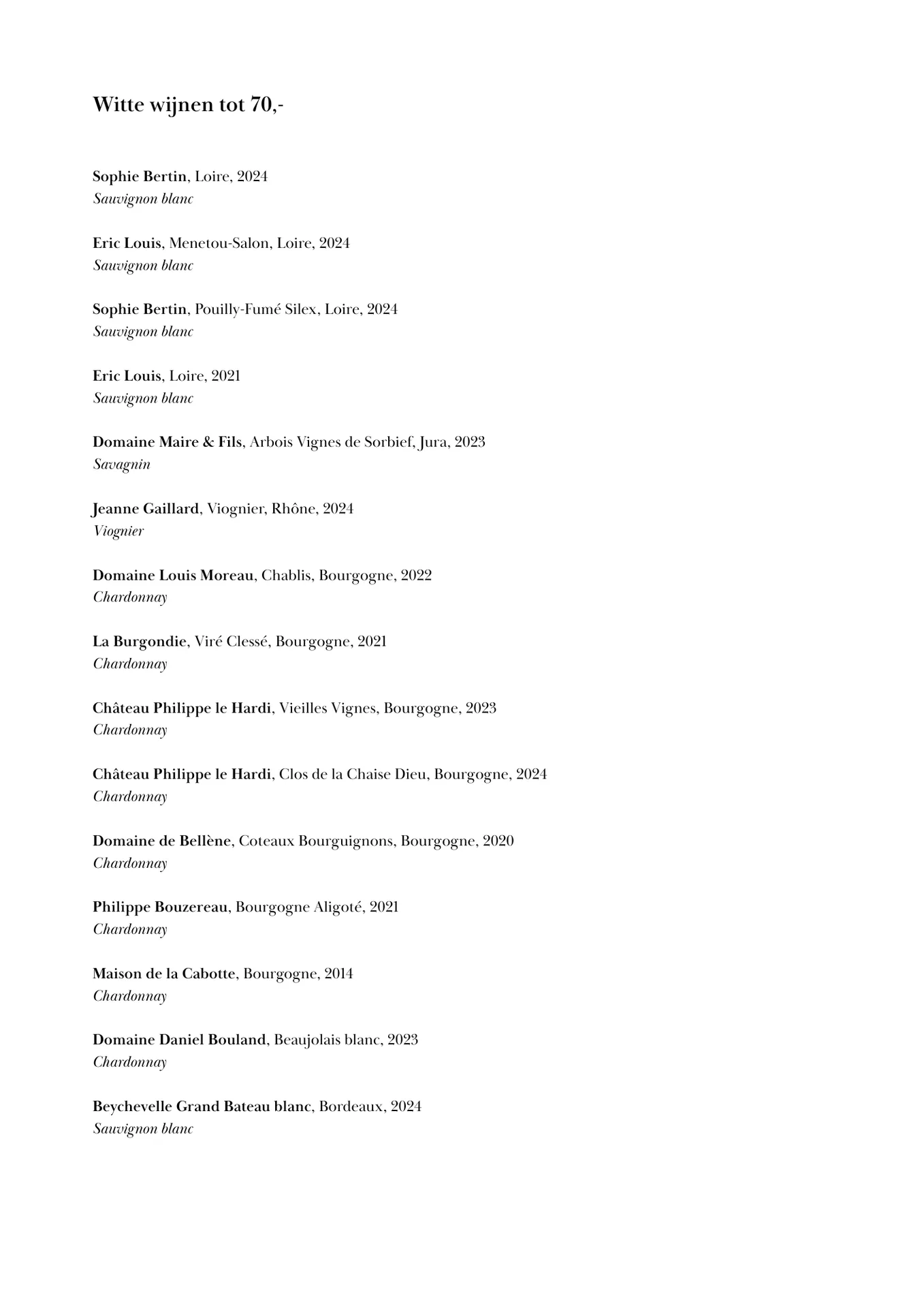 Witte wijnen tot 70,-

Sophie Bertin, Loire, 2024
Sauvignon blanc

Eric Louis, Menetou-Salon, Loire, 2024
Sauvignon blanc

Sophie Bertin, Pouilly-Fumé Silex, Loire, 2024
Sauvignon blanc

Eric Louis, Loire, 2021
Sauvignon blanc

Domaine Maire & Fils, Arbois Vignes de Sorbief, Jura, 2023
Savagnin

Jeanne Gaillard, Viognier, Rhône, 2024
Viognier

Domaine Louis Moreau, Chablis, Bourgogne, 2022
Chardonnay

La Burgondie, Viré Clessé, Bourgogne, 2021
Chardonnay

Château Philippe le Hardi, Vieilles Vignes, Bourgogne, 2023
Chardonnay

Château Philippe le Hardi, Clos de la Chaise Dieu, Bourgogne, 2024
Chardonnay

Domaine de Bellène, Coteaux Bourguignons, Bourgogne, 2020
Chardonnay

Philippe Bouzereau, Bourgogne Aligoté, 2021
Chardonnay

Maison de la Cabotte, Bourgogne, 2014
Chardonnay

Domaine Daniel Bouland, Beaujolais blanc, 2023
Chardonnay

Beychevelle Grand Bateau blanc, Bordeaux, 2024
Sauvignon blanc